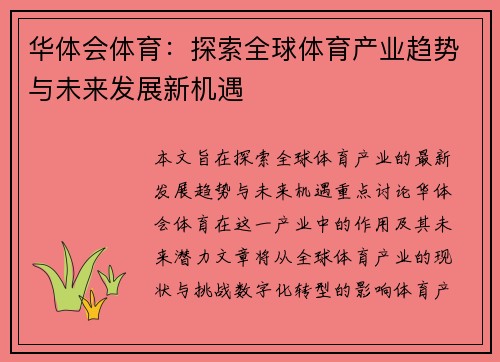 华体会体育：探索全球体育产业趋势与未来发展新机遇

本文旨在探索全球体育产业的最新发展趋势与未来机遇重点讨论华体会体育在这一产业中的作用及其未来潜力文章将从全球体育产业的现状与挑战数字化转型的影响体育产